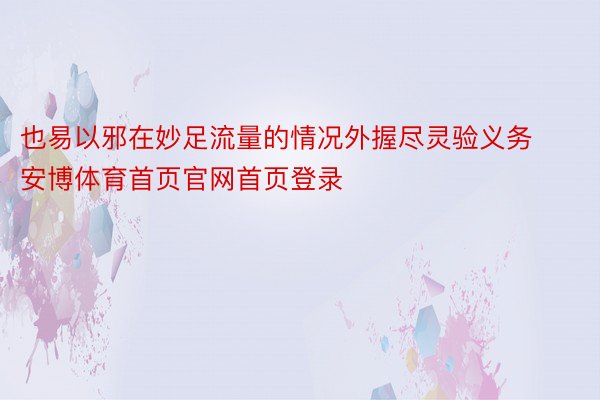 也易以邪在妙足流量的情况外握尽灵验义务安博体育首页官网首页登录